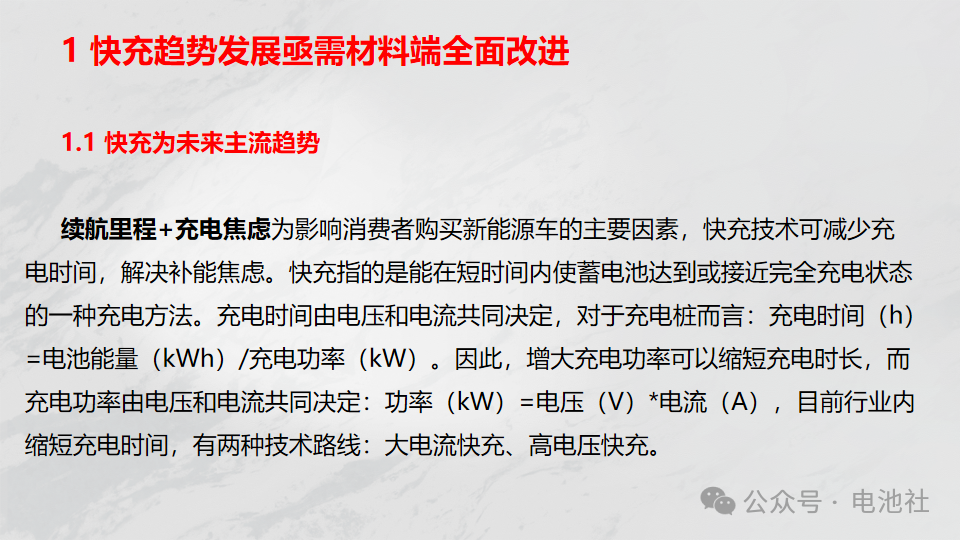 1 快充趋势发展亟需材料端全面改进

1.1 快充为未来主流趋势

续航里程+充电焦虑为影响消费者购买新能源车的主要因素，快充技术可减少充电时间，解决补能焦虑。快充指的是能在短时间内使蓄电池达到或接近完全充电状态的一种充电方法。充电时间由电压和电流共同决定，对于充电桩而言：充电时间（h）=电池能量（kWh）/充电功率（kW）。因此，增大充电功率可以缩短充电时长，而充电功率由电压和电流共同决定：功率（kW）=电压（V）*电流（A），目前行业内缩短充电时间，有两种技术路线：大电流快充、高电压快充。

公众号 · 电池社